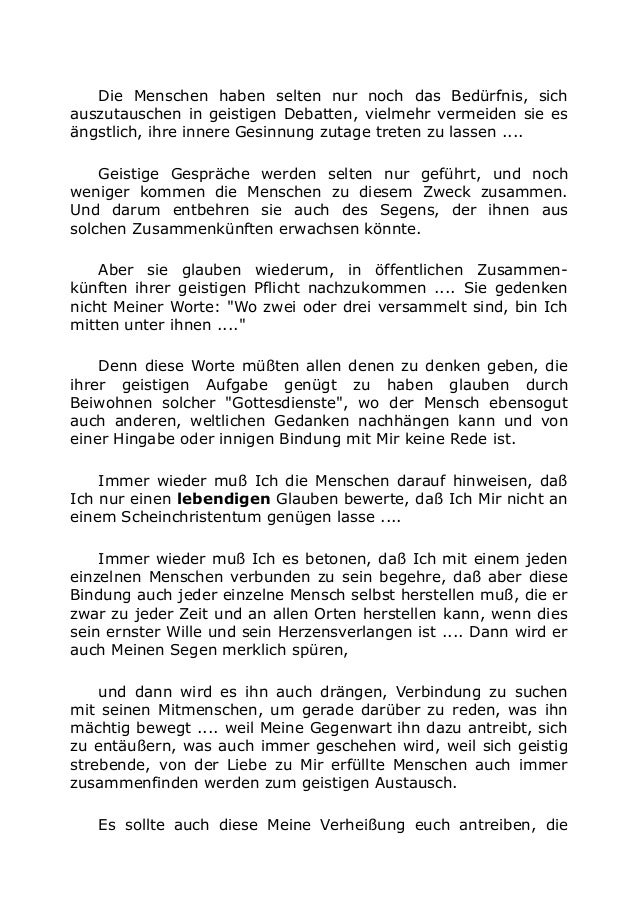 Die Menschen haben selten nur noch das Bedürfnis, sich auszutauschen in geistigen Debatten, vielmehr vermeiden sie es ängstlich, ihre innere Gesinnung zutage treten zu lassen ....

Geistige Gespräche werden selten nur geführt, und noch weniger kommen die Menschen zu diesem Zweck zusammen. Und darum entbehren sie auch des Segens, der ihnen aus solchen Zusammenkünften erwachsen könnte.

Aber sie glauben wiederum, in öffentlichen Zusammenkünften ihrer geistigen Pflicht nachzukommen .... Sie gedenken nicht Meiner Worte: "Wo zwei oder drei versammelt sind, bin Ich mitten unter ihnen ...."

Denn diese Worte müßten allen denen zu denken geben, die ihrer geistigen Aufgabe genügt zu haben glauben durch Beiwohnen solcher "Gottesdienste", wo der Mensch ebensogut auch anderen, weltlichen Gedanken nachhängen kann und von einer Hingabe oder innigen Bindung mit Mir keine Rede ist.

Immer wieder muß Ich die Menschen darauf hinweisen, daß Ich nur einen **lebendigen** Glauben bewerte, daß Ich Mir nicht an einem Scheinchristentum genügen lasse ....

Immer wieder muß Ich es betonen, daß Ich mit einem jeden einzelnen Menschen verbunden zu sein begehre, daß aber diese Bindung auch jeder einzelne Mensch selbst herstellen muß, die er zwar zu jeder Zeit und an allen Orten herstellen kann, wenn dies sein ernster Wille und sein Herzensverlangen ist .... Dann wird er auch Meinen Segen merklich spüren,

und dann wird es ihn auch drängen, Verbindung zu suchen mit seinen Mitmenschen, um gerade darüber zu reden, was ihn mächtig bewegt .... weil Meine Gegenwart ihn dazu antreibt, sich zu entäußern, was auch immer geschehen wird, weil sich geistig strebende, von der Liebe zu Mir erfüllte Menschen auch immer zusammenfinden werden zum geistigen Austausch.

Es sollte auch diese Meine Verheißung euch antreiben, die